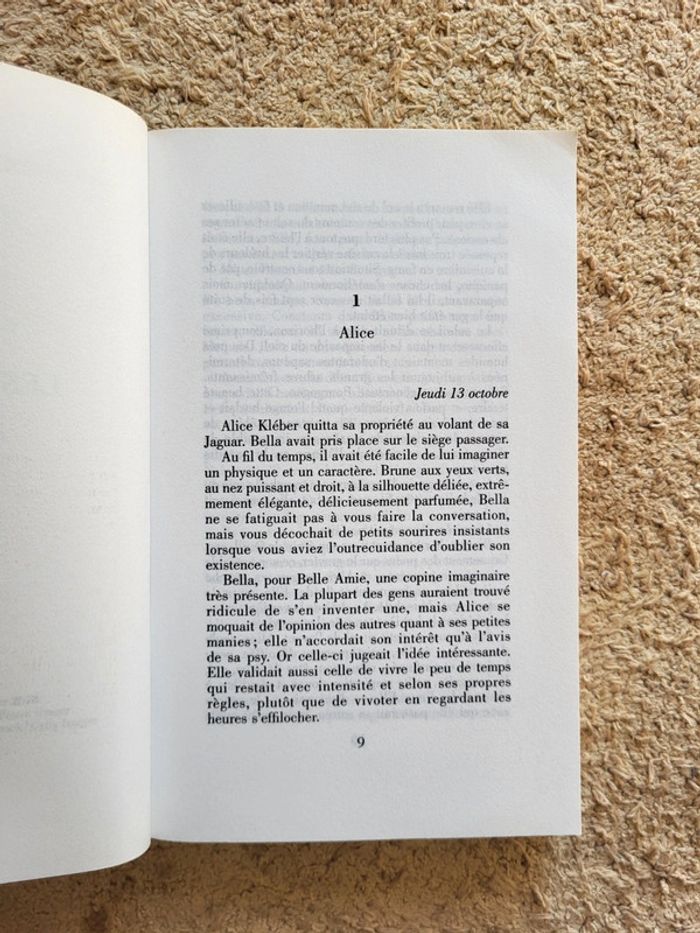 1

Alice

Jeudi 13 octobre

Alice Kléber quitta sa propriété au volant de sa Jaguar. Bella avait pris place sur le siège passager.

Au fil du temps, il avait été facile de lui imaginer un physique et un caractère. Brune aux yeux verts, au nez puissant et droit, à la silhouette déliée, extrêmement élégante, délicieusement parfumée, Bella ne se fatiguait pas à vous faire la conversation, mais vous décochait de petits sourires insistants lorsque vous aviez l'outrecuidance d'oublier son existence.

Bella, pour Belle Amie, une copine imaginaire très présente. La plupart des gens auraient trouvé ridicule de s'en inventer une, mais Alice se moquait de l'opinion des autres quant à ses petites manies ; elle n'accordait son intérêt qu'à l'avis de sa psy. Or celle-ci jugeait l'idée intéressante. Elle validait aussi celle de vivre le peu de temps qui restait avec intensité et selon ses propres règles, plutôt que de vivoter en regardant les heures s'effilocher.

9